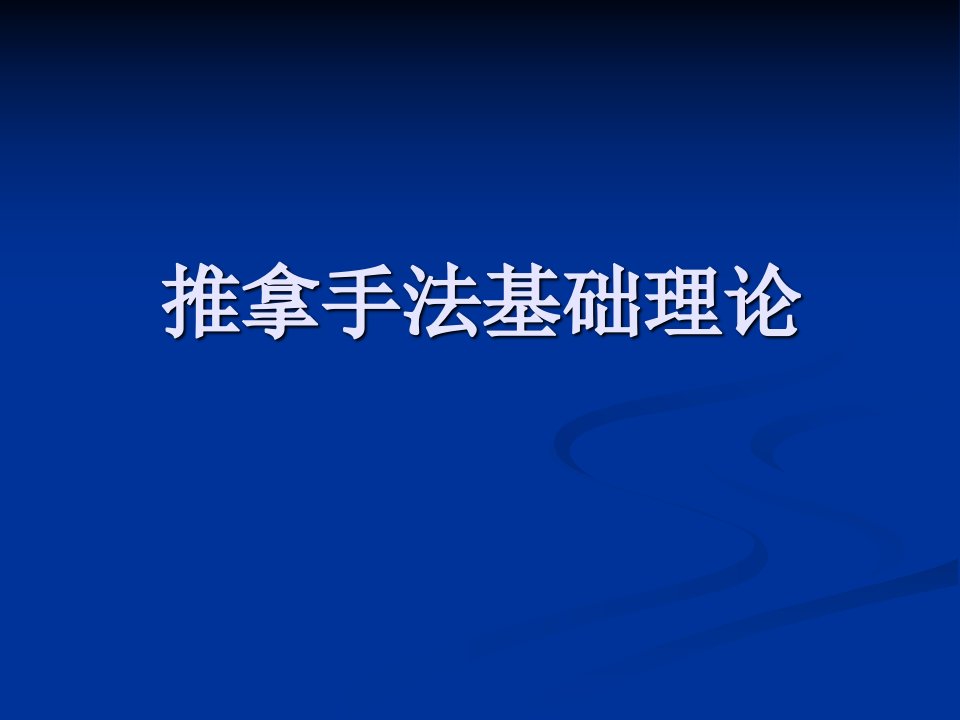 推拿手法基础理论